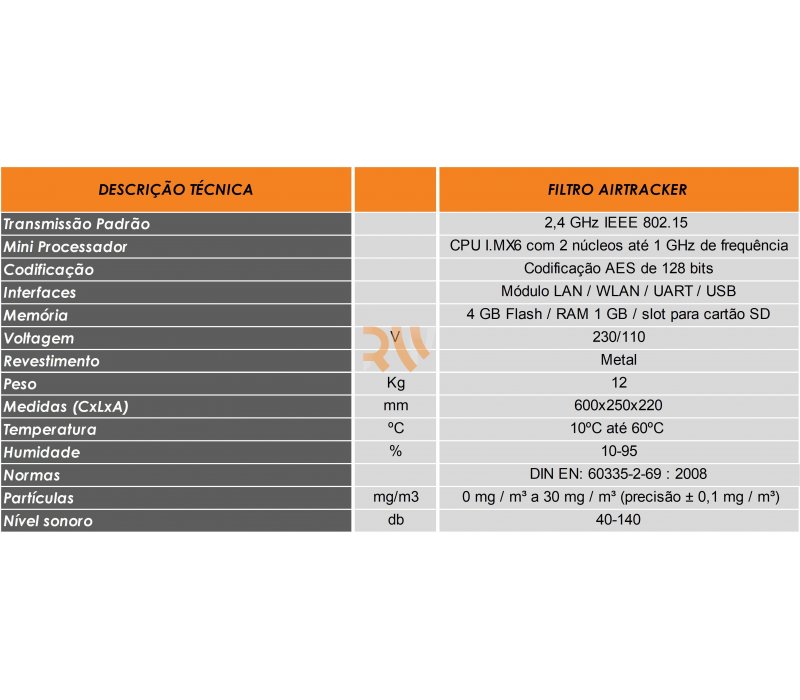 | DESCRIÇÃO TÉCNICA | | FILTRO AIRTRACKER |
|---|---|---|
| Transmissão Padrão | | 2,4 GHz IEEE 802.15 |
| Mini Processador | | CPU I.MX6 com 2 núcleos até 1 GHz de frequência |
| Codificação | | Codificação AES de 128 bits |
| Interfaces | | Módulo LAN / WLAN / UART / USB |
| Memória | | 4 GB Flash / RAM 1 GB / slot para cartão SD |
| Voltagem | V | 230/110 |
| Revestimento | | Metal |
| Peso | Kg | 12 |
| Medidas (CxLxA) | mm | 600x250x220 |
| Temperatura | ºC | 10ºC até 60ºC |
| Humidade | % | 10-95 |
| Normas | | DIN EN: 60335-2-69 : 2008 |
| Partículas | mg/m3 | 0 mg / m³ a 30 mg / m³ (precisão ± 0,1 mg / m³) |
| Nível sonoro | db | 40-140 |